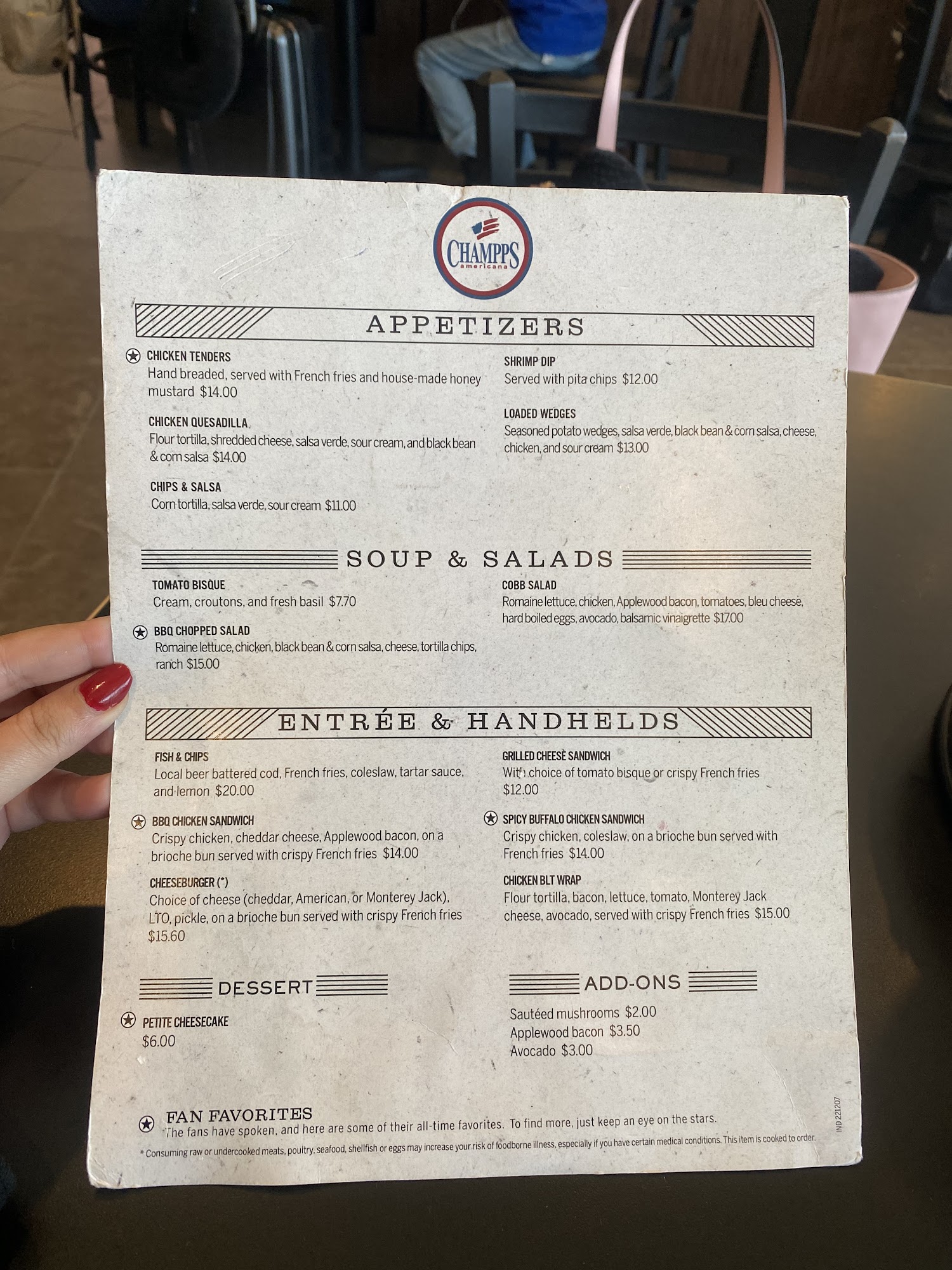 CHAMPPS
americana

APPETIZERS

CHICKEN TENDERS
Hand breaded, served with French fries and house-made honey mustard $14.00

CHICKEN QUESADILLA
Flour tortilla, shredded cheese, salsa verde, sour cream, and black bean & corn salsa $14.00

CHIPS & SALSA
Corn tortilla, salsa verde, sour cream $11.00

SHRIMP DIP
Served with pita chips $12.00

LOADED WEDGES
Seasoned potato wedges, salsa verde, black bean & corn salsa, cheese, chicken, and sour cream $13.00

SOUP & SALADS

TOMATO BISQUE
Cream, croutons, and fresh basil $7.70

BBQ CHOPPED SALAD
Romaine lettuce, chicken, black bean & corn salsa, cheese, tortilla chips, ranch $15.00

COBB SALAD
Romaine lettuce, chicken, Applewood bacon, tomatoes, bleu cheese, hard boiled eggs, avocado, balsamic vinaigrette $17.00

ENTRÉE & HANDHELDS

FISH & CHIPS
Local beer battered cod, French fries, coleslaw, tartar sauce, and lemon $20.00

BBQ CHICKEN SANDWICH
Crispy chicken, cheddar cheese, Applewood bacon, on a brioche bun served with crispy French fries $14.00

CHEESEBURGER (*)
Choice of cheese (cheddar, American, or Monterey Jack), LTO, pickle, on a brioche bun served with crispy French fries $15.60

GRILLED CHEESE SANDWICH
With choice of tomato bisque or crispy French fries $12.00

SPICY BUFFALO CHICKEN SANDWICH
Crispy chicken, coleslaw, on a brioche bun served with French fries $14.00

CHICKEN BLT WRAP
Flour tortilla, bacon, lettuce, tomato, Monterey Jack cheese, avocado, served with crispy French fries $15.00

DESSERT

PETITE CHEESECAKE
$6.00

ADD-ONS

Sautéed mushrooms $2.00
Applewood bacon $3.50
Avocado $3.00

FAN FAVORITES
The fans have spoken, and here are some of their all-time favorites. To find more, just keep an eye on the stars.

* Consuming raw or undercooked meats, poultry, seafood, shellfish or eggs may increase your risk of foodborne illness, especially if you have certain medical conditions. This item is cooked to order.

IND 221207